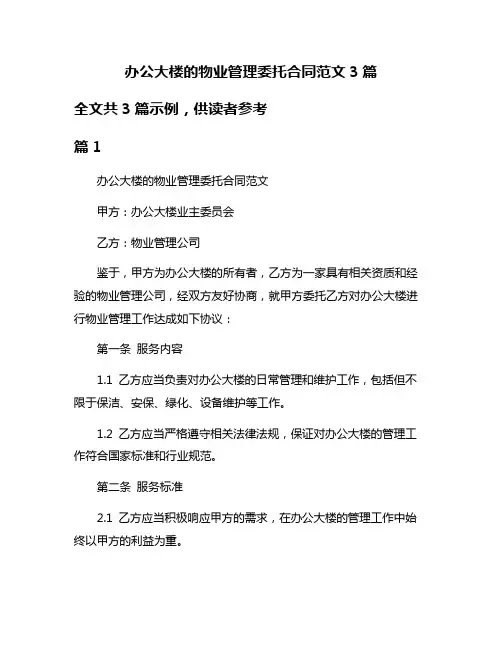 办公大楼的物业管理委托合同范文 3 篇

全文共 3 篇示例，供读者参考

篇 1

办公大楼的物业管理委托合同范文

甲方：办公大楼业主委员会

乙方：物业管理公司

鉴于，甲方为办公大楼的所有者，乙方为一家具有相关资质和经验的物业管理公司，经双方友好协商，就甲方委托乙方对办公大楼进行物业管理工作达成如下协议：

第一条 服务内容

1.1 乙方应当负责对办公大楼的日常管理和维护工作，包括但不限于保洁、安保、绿化、设备维护等工作。

1.2 乙方应当严格遵守相关法律法规，保证对办公大楼的管理工作符合国家标准和行业规范。

第二条 服务标准

2.1 乙方应当积极响应甲方的需求，在办公大楼的管理工作中始终以甲方的利益为重。